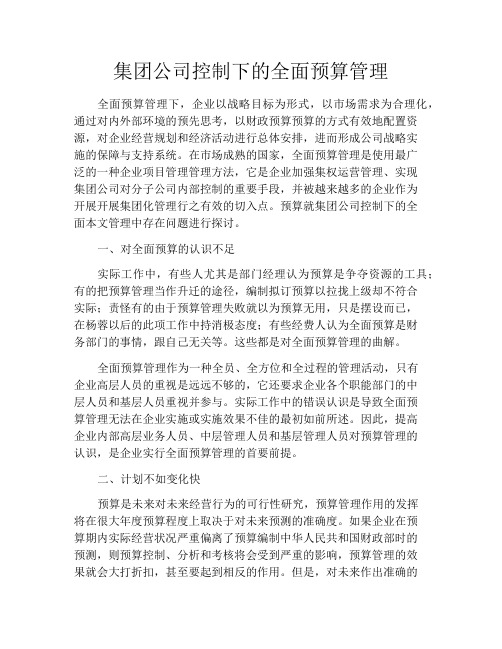 集团公司控制下的全面预算管理

全面预算管理下，企业以战略目标为形式，以市场需求为合理化，通过对内外部环境的预先思考，以财政预算预算的方式有效地配置资源，对企业经营规划和经济活动进行总体安排，进而形成公司战略实施的保障与支持系统。在市场成熟的国家，全面预算管理是使用最广泛的一种企业项目管理管理方法，它是企业加强集权运营管理、实现集团公司对分子公司内部控制的重要手段，并被越来越多的企业作为开展开展集团化管理行之有效的切入点。预算就集团公司控制下的全面本文管理中存在问题进行探讨。

一、对全面预算的认识不足

实际工作中，有些人尤其是部门经理认为预算是争夺资源的工具；有的把预算管理当作升迁的途径，编制拟订预算以拉拢上级却不符合实际；责怪有的由于预算管理失败就以为预算无用，只是摆设而已，在杨蓉以后的此项工作中持消极态度；有些经费人认为全面预算是财务部门的事情，跟自己无关等。这些都是对全面预算管理的曲解。

全面预算管理作为一种全员、全方位和全过程的管理活动，只有企业高层人员的重视是远远不够的，它还要求企业各个职能部门的中层人员和基层人员重视并参与。实际工作中的错误认识是导致全面预算管理无法在企业实施或实施效果不佳的最初如前所述。因此，提高企业内部高层业务人员、中层管理人员和基层管理人员对预算管理的认识，是企业实行全面预算管理的首要前提。

二、计划不如变化快

预算是未来对未来经营行为的可行性研究，预算管理作用的发挥将在很大年度预算程度上取决于对未来预测的准确度。如果企业在预算期内实际经营状况严重偏离了预算编制中华人民共和国财政部时的预测，则预算控制、分析和考核将会受到严重的影响，预算管理的效果就会大打折扣，甚至要起到相反的作用。但是，对未来作出准确的